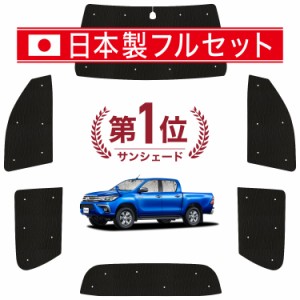 日本製フルセット

第1位
サンシェード